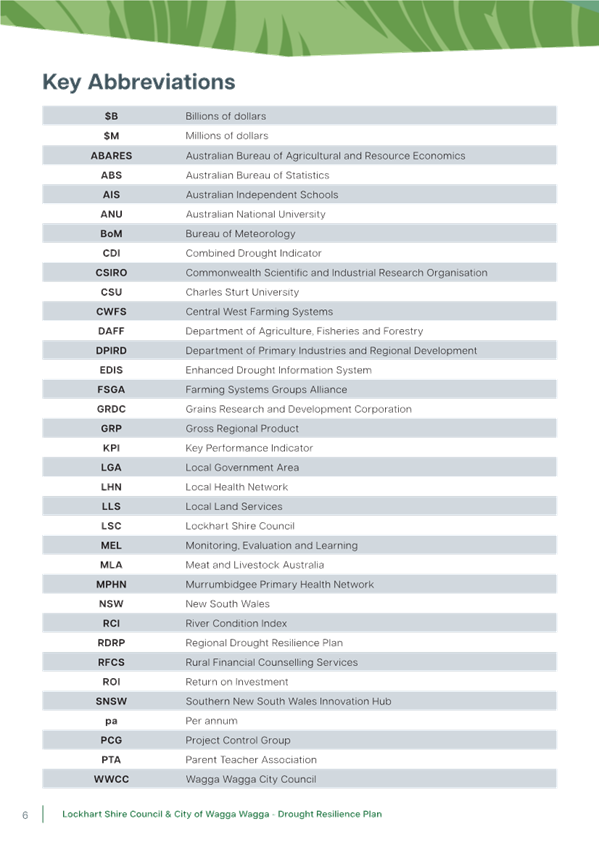 Key Abbreviations

| | |
|---|---|
| \$B | Billions of dollars |
| \$M | Millions of dollars |
| ABARES | Australian Bureau of Agricultural and Resource Economics |
| ABS | Australian Bureau of Statistics |
| AIS | Australian Independent Schools |
| ANU | Australian National University |
| BoM | Bureau of Meteorology |
| CDI | Combined Drought Indicator |
| CSIRO | Commonwealth Scientific and Industrial Research Organisation |
| CSU | Charles Sturt University |
| CWFS | Central West Farming Systems |
| DAFF | Department of Agriculture, Fisheries and Forestry |
| DPIRD | Department of Primary Industries and Regional Development |
| EDIS | Enhanced Drought Information System |
| FSGA | Farming Systems Groups Alliance |
| GRDC | Grains Research and Development Corporation |
| GRP | Gross Regional Product |
| KPI | Key Performance Indicator |
| LGA | Local Government Area |
| LHN | Local Health Network |
| LLS | Local Land Services |
| LSC | Lockhart Shire Council |
| MEL | Monitoring, Evaluation and Learning |
| MLA | Meat and Livestock Australia |
| MPHN | Murrumbidgee Primary Health Network |
| NSW | New South Wales |
| RCI | River Condition Index |
| RDRP | Regional Drought Resilience Plan |
| RFCS | Rural Financial Counselling Services |
| ROI | Return on Investment |
| SNSW | Southern New South Wales Innovation Hub |
| pa | Per annum |
| PCG | Project Control Group |
| PTA | Parent Teacher Association |
| WWCC | Wagga Wagga City Council |

6 Lockhart Shire Council & City of Wagga Wagga - Drought Resilience Plan